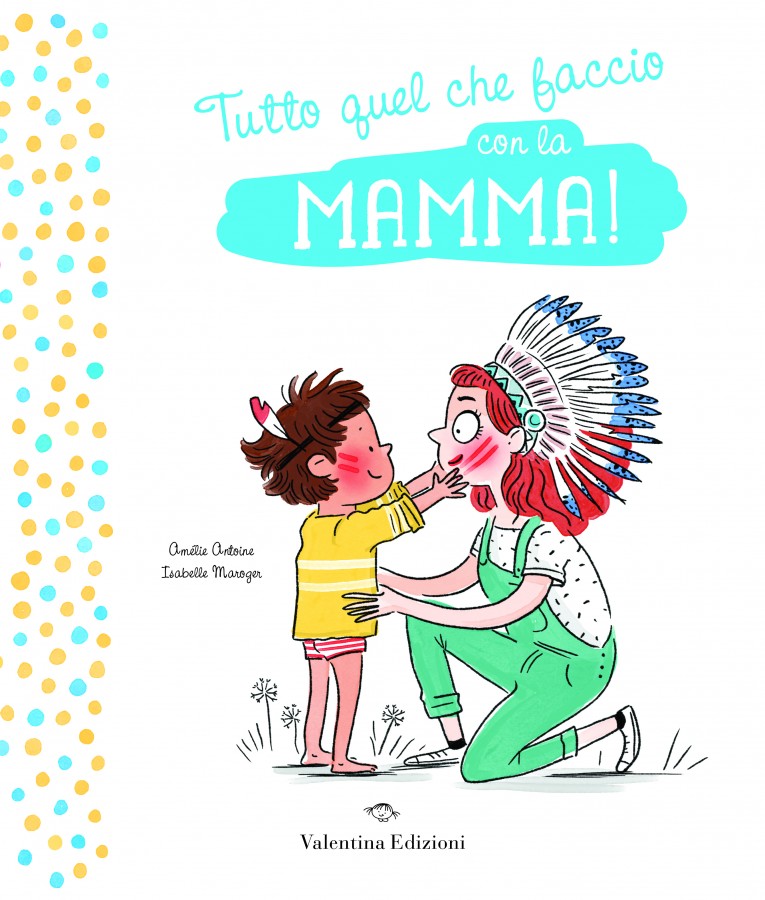 Tutto quel che faccio con la MAMMA!

Amélie Antoine
Isabelle Maroger

Valentina Edizioni